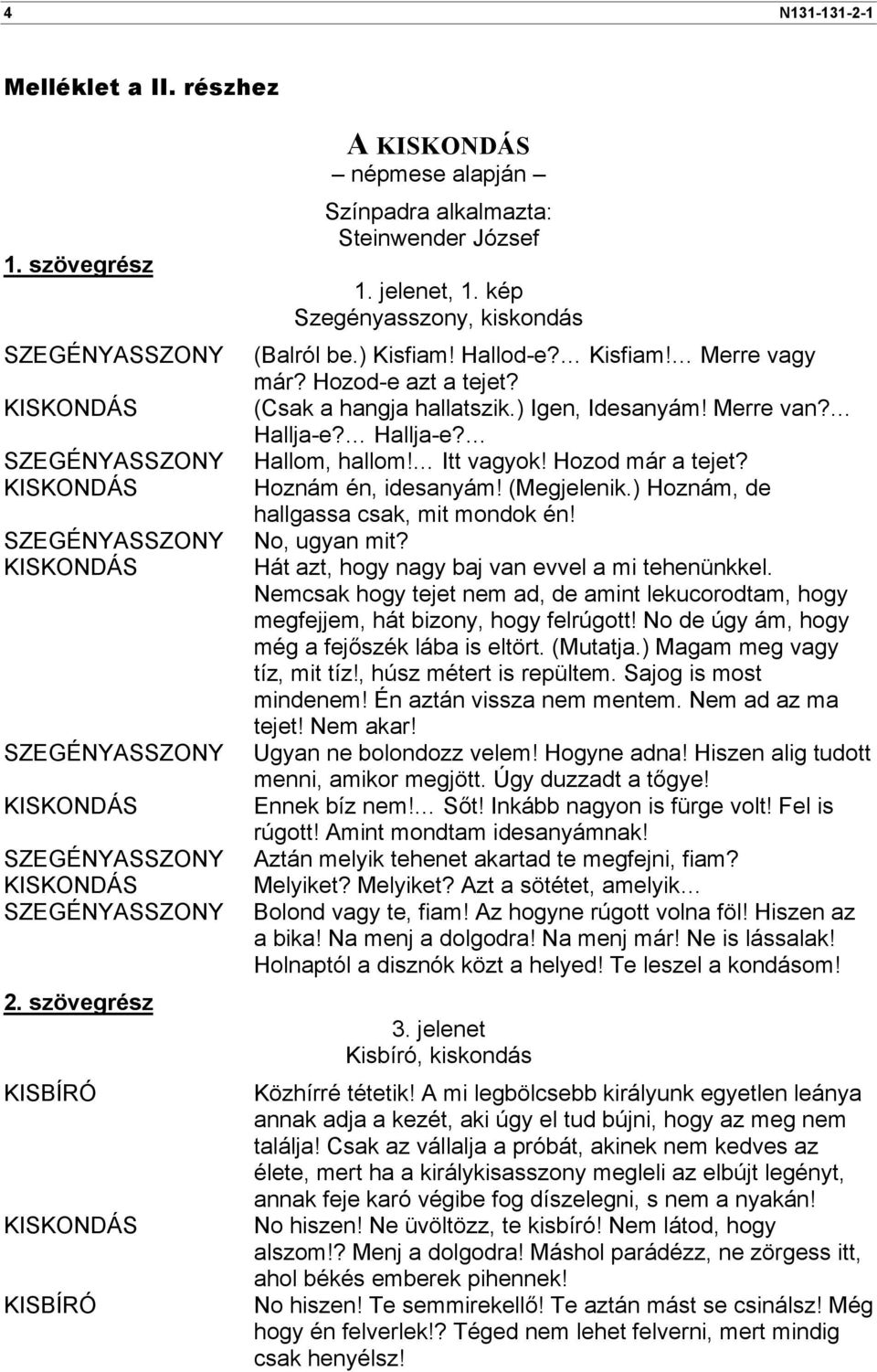 4 N131-131-2-1

Melléklet a II. részhez

A KISKONDÁS
– népmese alapján –
Színpadra alkalmazta:
Steinwender József

1. szövegrész

1. jelenet, 1. kép
Szegényasszony, kiskondás

SZEGÉNYASSZONY (Balról be.) Kisfiam! Hallod-e?… Kisfiam!… Merre vagy már? Hozod-e azt a tejet?
KISKONDÁS (Csak a hangja hallatszik.) Igen, Idesanyám! Merre van?… Hallja-e?… Hallja-e?…
SZEGÉNYASSZONY Hallom, hallom!… Itt vagyok! Hozod már a tejet?
KISKONDÁS Hoznám én, idesanyám! (Megjelenik.) Hoznám, de hallgassa csak, mit mondok én!
SZEGÉNYASSZONY No, ugyan mit?
KISKONDÁS Hát azt, hogy nagy baj van evvel a mi tehenünkkel. Nemcsak hogy tejet nem ad, de amint lekucorodtam, hogy megfejjem, hát bizony, hogy felrúgott! No de úgy ám, hogy még a fejőszék lába is eltört. (Mutatja.) Magam meg vagy tíz, mit tíz!, húsz métert is repültem. Sajog is most mindenem! Én aztán vissza nem mentem. Nem ad az ma tejet! Nem akar!
SZEGÉNYASSZONY Ugyan ne bolondozz velem! Hogyne adna! Hiszen alig tudott menni, amikor megjött. Úgy duzzadt a tőgye!
KISKONDÁS Ennek bíz nem!… Sőt! Inkább nagyon is fürge volt! Fel is rúgott! Amint mondtam idesanyámnak!
SZEGÉNYASSZONY Aztán melyik tehenet akartad te megfejni, fiam?
KISKONDÁS Melyiket? Melyiket? Azt a sötétet, amelyik…
SZEGÉNYASSZONY Bolond vagy te, fiam! Az hogyne rúgott volna föl! Hiszen az a bika! Na menj a dolgodra! Na menj már! Ne is lássalak! Holnaptól a disznók közt a helyed! Te leszel a kondásom!

2. szövegrész

3. jelenet
Kisbíró, kiskondás

KISBÍRÓ Közhírré tétetik! A mi legbölcsebb királyunk egyetlen leánya annak adja a kezét, aki úgy el tud bújni, hogy az meg nem találja! Csak az vállalja a próbát, akinek nem kedves az élete, mert ha a királykisasszony megleli az elbújt legényt, annak feje karó végibe fog díszelegni, s nem a nyakán!
KISKONDÁS No hiszen! Ne üvöltözz, te kisbíró! Nem látod, hogy alszom!? Menj a dolgodra! Máshol parádézz, ne zörgess itt, ahol békés emberek pihennek!
KISBÍRÓ No hiszen! Te semmirekellő! Te aztán mást se csinálsz! Még hogy én felverlek!? Téged nem lehet felverni, mert mindig csak henyélsz!